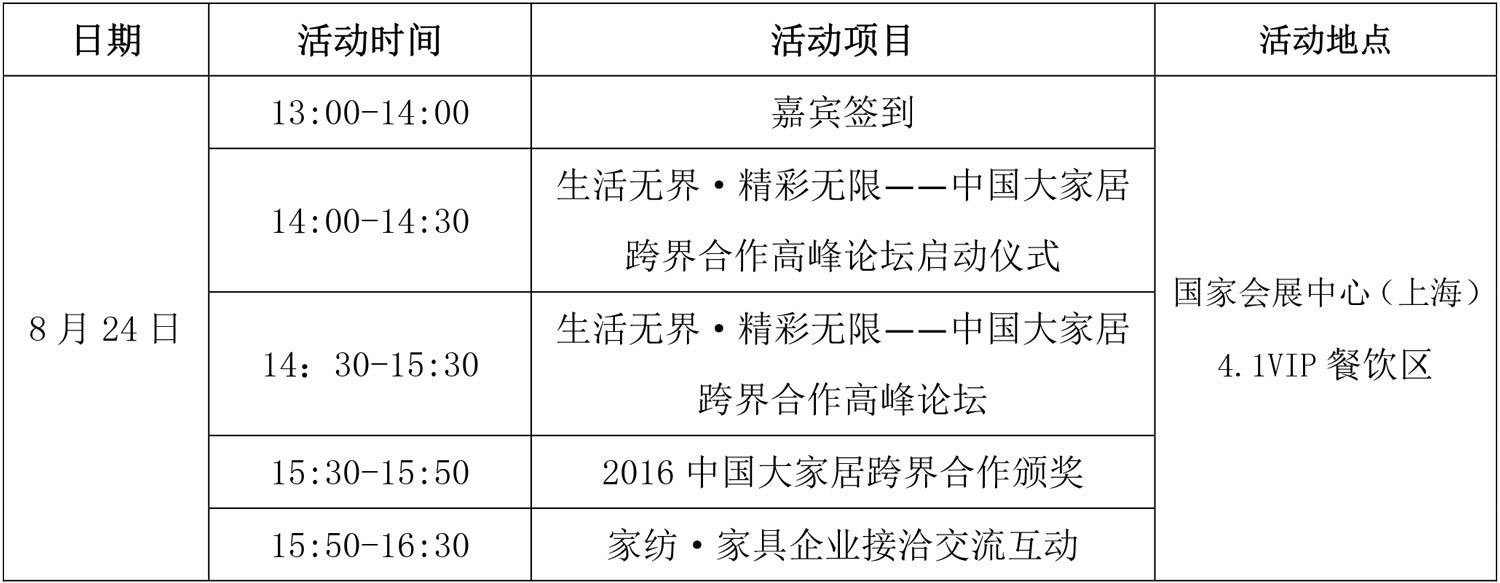 | 日期 | 活动时间 | 活动项目 | 活动地点 |
|---|---|---|---|
| 8月24日 | 13:00-14:00 | 嘉宾签到 | 国家会展中心（上海）4.1VIP餐饮区 |
|  | 14:00-14:30 | 生活无界·精彩无限——中国大家居跨界合作高峰论坛启动仪式 |  |
|  | 14：30-15:30 | 生活无界·精彩无限——中国大家居跨界合作高峰论坛 |  |
|  | 15:30-15:50 | 2016中国大家居跨界合作颁奖 |  |
|  | 15:50-16:30 | 家纺·家具企业接洽交流互动 |  |